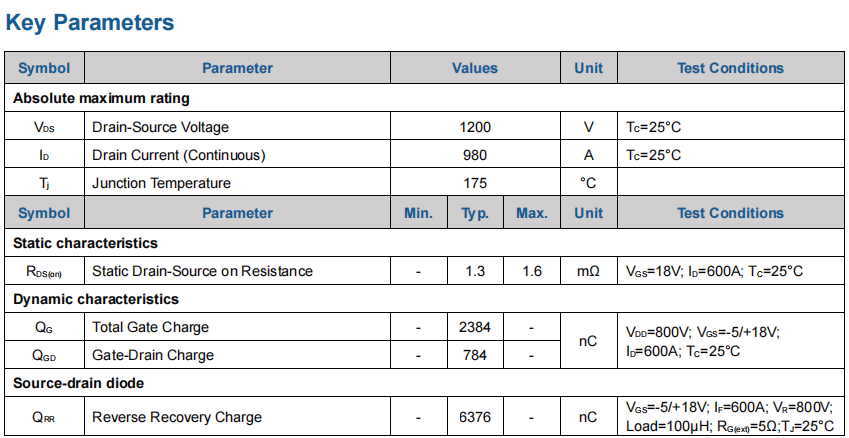 Key Parameters

| Symbol | Parameter | Values |  |  | Unit | Test Conditions |
|---|---|---|---|---|---|---|
| Absolute maximum rating |  |  |  |  |  |  |
| $V_{DS}$ | Drain-Source Voltage | 1200 |  |  | V | $T_C$=25°C |
| $I_D$ | Drain Current (Continuous) | 980 |  |  | A | $T_C$=25°C |
| $T_j$ | Junction Temperature | 175 |  |  | °C |  |
| Symbol | Parameter | Min. | Typ. | Max. | Unit | Test Conditions |
| Static characteristics |  |  |  |  |  |  |
| $R_{DS(on)}$ | Static Drain-Source on Resistance | - | 1.3 | 1.6 | mΩ | $V_{GS}$=18V; $I_D$=600A; $T_C$=25°C |
| Dynamic characteristics |  |  |  |  |  |  |
| $Q_G$ | Total Gate Charge | - | 2384 | - | nC | $V_{DD}$=800V; $V_{GS}$=-5/+18V; $I_D$=600A; $T_C$=25°C |
| $Q_{GD}$ | Gate-Drain Charge | - | 784 | - |  |  |
| Source-drain diode |  |  |  |  |  |  |
| $Q_{RR}$ | Reverse Recovery Charge | - | 6376 | - | nC | $V_{GS}$=-5/+18V; $I_F$=600A; $V_R$=800V; Load=100μH; $R_{G(ext)}$=5Ω;$T_J$=25°C |